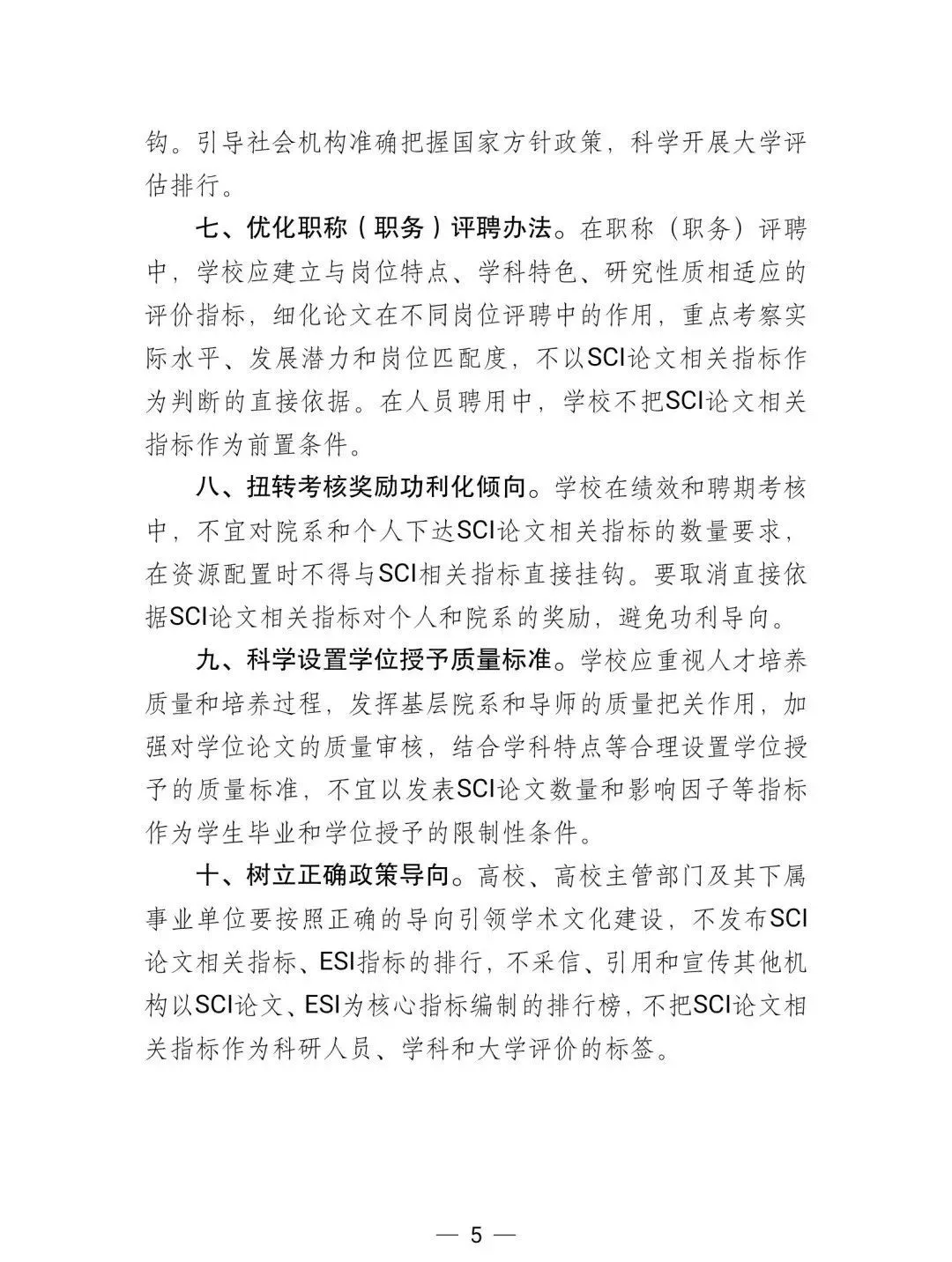 钩。引导社会机构准确把握国家方针政策，科学开展大学评估排行。

七、优化职称（职务）评聘办法。在职称（职务）评聘中，学校应建立与岗位特点、学科特色、研究性质相适应的评价指标，细化论文在不同岗位评聘中的作用，重点考察实际水平、发展潜力和岗位匹配度，不以SCI论文相关指标作为判断的直接依据。在人员聘用中，学校不把SCI论文相关指标作为前置条件。

八、扭转考核奖励功利化倾向。学校在绩效和聘期考核中，不宜对院系和个人下达SCI论文相关指标的数量要求，在资源配置时不得与SCI相关指标直接挂钩。要取消直接依据SCI论文相关指标对个人和院系的奖励，避免功利导向。

九、科学设置学位授予质量标准。学校应重视人才培养质量和培养过程，发挥基层院系和导师的质量把关作用，加强对学位论文的质量审核，结合学科特点等合理设置学位授予的质量标准，不宜以发表SCI论文数量和影响因子等指标作为学生毕业和学位授予的限制性条件。

十、树立正确政策导向。高校、高校主管部门及其下属事业单位要按照正确的导向引领学术文化建设，不发布SCI论文相关指标、ESI指标的排行，不采信、引用和宣传其他机构以SCI论文、ESI为核心指标编制的排行榜，不把SCI论文相关指标作为科研人员、学科和大学评价的标签。

— 5 —